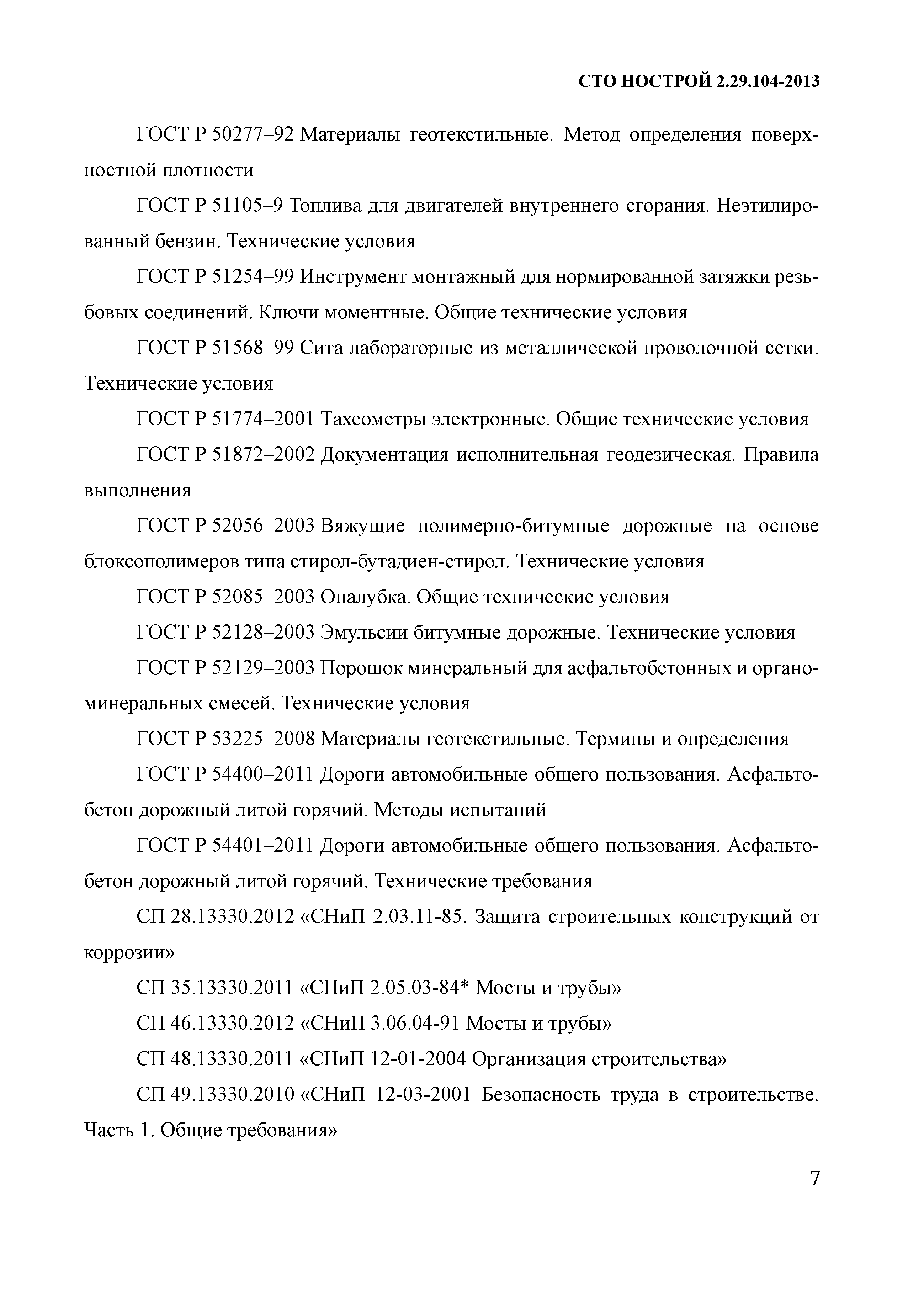 СТО НОСТРОЙ 2.29.104-2013

ГОСТ Р 50277–92 Материалы геотекстильные. Метод определения поверхностной плотности

ГОСТ Р 51105–9 Топлива для двигателей внутреннего сгорания. Неэтилированный бензин. Технические условия

ГОСТ Р 51254–99 Инструмент монтажный для нормированной затяжки резьбовых соединений. Ключи моментные. Общие технические условия

ГОСТ Р 51568–99 Сита лабораторные из металлической проволочной сетки. Технические условия

ГОСТ Р 51774–2001 Тахеометры электронные. Общие технические условия

ГОСТ Р 51872–2002 Документация исполнительная геодезическая. Правила выполнения

ГОСТ Р 52056–2003 Вяжущие полимерно-битумные дорожные на основе блоксополимеров типа стирол-бутадиен-стирол. Технические условия

ГОСТ Р 52085–2003 Опалубка. Общие технические условия

ГОСТ Р 52128–2003 Эмульсии битумные дорожные. Технические условия

ГОСТ Р 52129–2003 Порошок минеральный для асфальтобетонных и органоминеральных смесей. Технические условия

ГОСТ Р 53225–2008 Материалы геотекстильные. Термины и определения

ГОСТ Р 54400–2011 Дороги автомобильные общего пользования. Асфальтобетон дорожный литой горячий. Методы испытаний

ГОСТ Р 54401–2011 Дороги автомобильные общего пользования. Асфальтобетон дорожный литой горячий. Технические требования

СП 28.13330.2012 «СНиП 2.03.11-85. Защита строительных конструкций от коррозии»

СП 35.13330.2011 «СНиП 2.05.03-84* Мосты и трубы»

СП 46.13330.2012 «СНиП 3.06.04-91 Мосты и трубы»

СП 48.13330.2011 «СНиП 12-01-2004 Организация строительства»

СП 49.13330.2010 «СНиП 12-03-2001 Безопасность труда в строительстве. Часть 1. Общие требования»

7